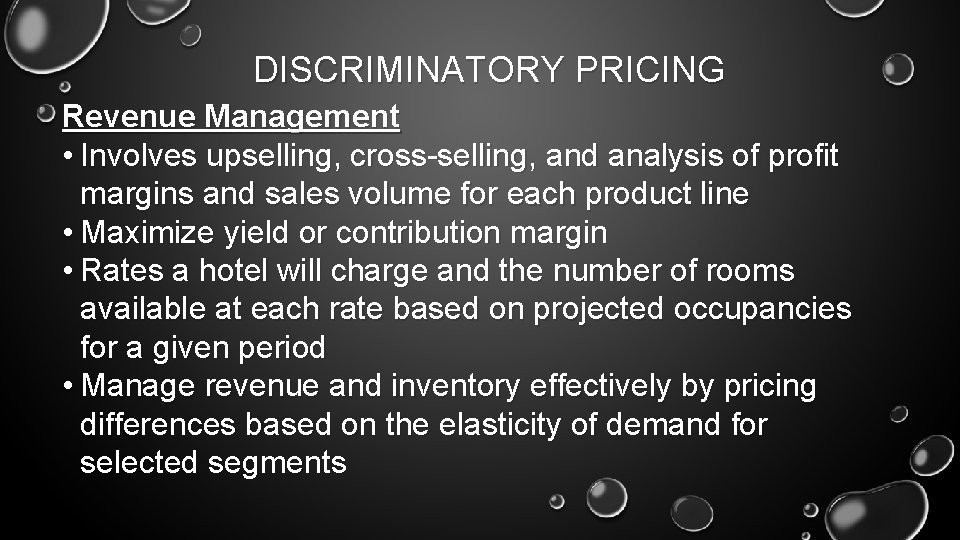 DISCRIMINATORY PRICING

Revenue Management

• Involves upselling, cross-selling, and analysis of profit margins and sales volume for each product line
• Maximize yield or contribution margin
• Rates a hotel will charge and the number of rooms available at each rate based on projected occupancies for a given period
• Manage revenue and inventory effectively by pricing differences based on the elasticity of demand for selected segments